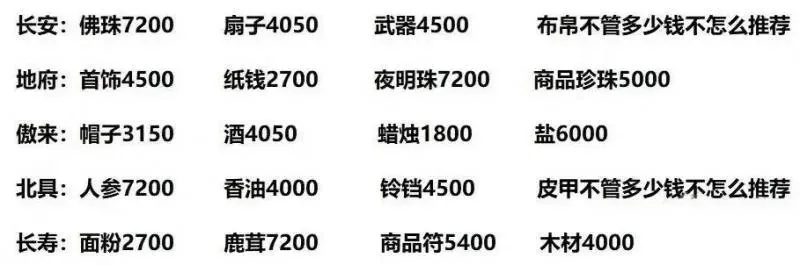 长安：佛珠7200 扇子4050 武器4500 布帛不管多少钱不怎么推荐

地府：首饰4500 纸钱2700 夜明珠7200 商品珍珠5000

傲来：帽子3150 酒4050 蜡烛1800 盐6000

北具：人参7200 香油4000 铃铛4500 皮甲不管多少钱不怎么推荐

长寿：面粉2700 鹿茸7200 商品符5400 木材4000